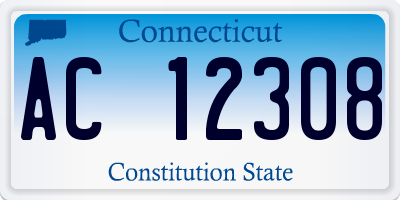 Connecticut

AC 12308

Constitution State